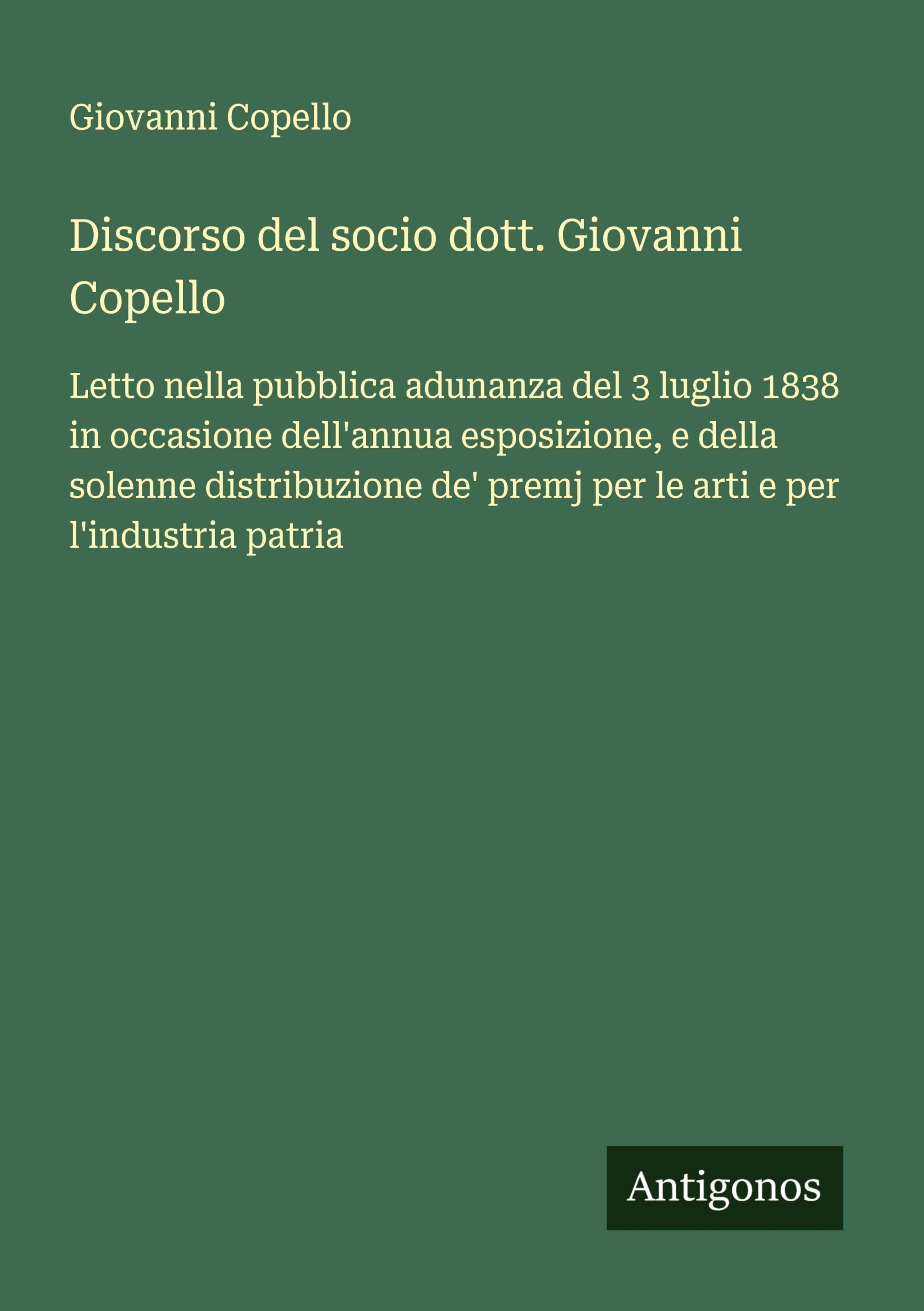 Giovanni Copello

Discorso del socio dott. Giovanni Copello

Letto nella pubblica adunanza del 3 luglio 1838 in occasione dell'annua esposizione, e della solenne distribuzione de' premj per le arti e per l'industria patria

Antigonos